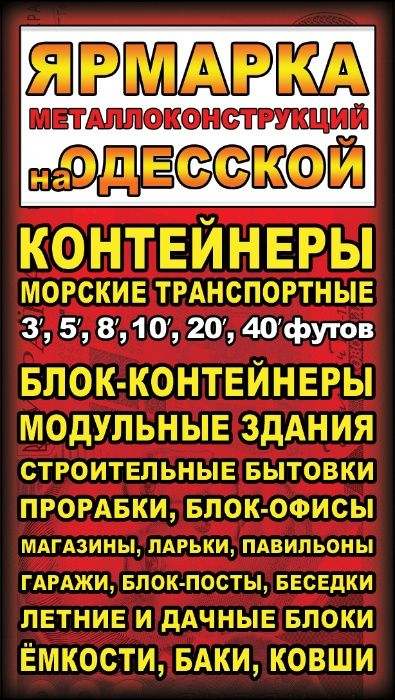 ЯРМАРКА
МЕТАЛЛОКОНСТРУКЦИЙ
на ОДЕССКОЙ

КОНТЕЙНЕРЫ
МОРСКИЕ ТРАНСПОРТНЫЕ
3′, 5′, 8′, 10′, 20′, 40′ футов

БЛОК-КОНТЕЙНЕРЫ
МОДУЛЬНЫЕ ЗДАНИЯ
СТРОИТЕЛЬНЫЕ БЫТОВКИ
ПРОРАБКИ, БЛОК-ОФИСЫ
МАГАЗИНЫ, ЛАРЬКИ, ПАВИЛЬОНЫ
ГАРАЖИ, БЛОК-ПОСТЫ, БЕСЕДКИ
ЛЕТНИЕ И ДАЧНЫЕ БЛОКИ
ЁМКОСТИ, БАКИ, КОВШИ